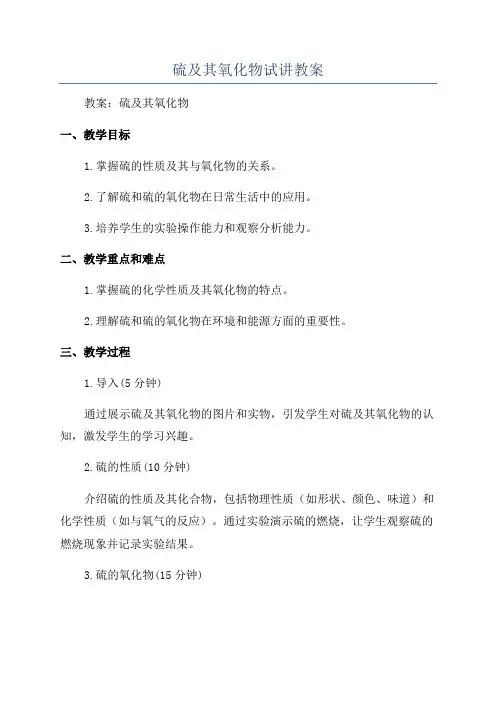 硫及其氧化物试讲教案

教案：硫及其氧化物

一、教学目标

1.掌握硫的性质及其与氧化物的关系。

2.了解硫和硫的氧化物在日常生活中的应用。

3.培养学生的实验操作能力和观察分析能力。

二、教学重点和难点

1.掌握硫的化学性质及其氧化物的特点。

2.理解硫和硫的氧化物在环境和能源方面的重要性。

三、教学过程

1.导入(5分钟)

通过展示硫及其氧化物的图片和实物，引发学生对硫及其氧化物的认知，激发学生的学习兴趣。

2.硫的性质(10分钟)

介绍硫的性质及其化合物，包括物理性质（如形状、颜色、味道）和化学性质（如与氧气的反应）。通过实验演示硫的燃烧，让学生观察硫的燃烧现象并记录实验结果。

3.硫的氧化物(15分钟)